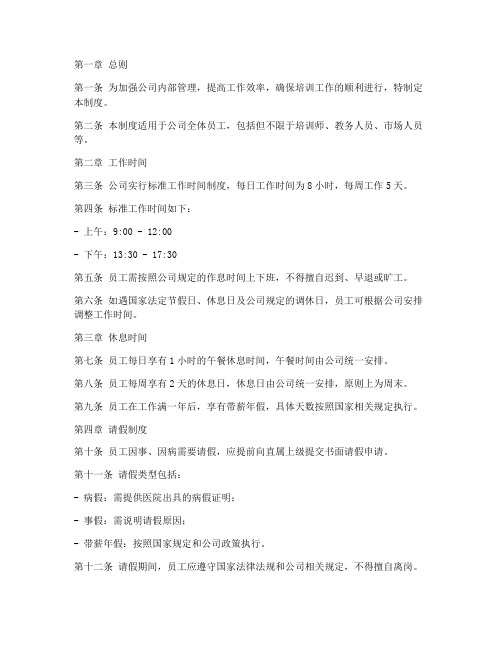 第一章 总则

第一条 为加强公司内部管理，提高工作效率，确保培训工作的顺利进行，特制定本制度。

第二条 本制度适用于公司全体员工，包括但不限于培训师、教务人员、市场人员等。

第二章 工作时间

第三条 公司实行标准工作时间制度，每日工作时间为 8 小时，每周工作 5 天。

第四条 标准工作时间如下：

- 上午：9:00 - 12:00

- 下午：13:30 - 17:30

第五条 员工需按照公司规定的作息时间上下班，不得擅自迟到、早退或旷工。

第六条 如遇国家法定节假日、休息日及公司规定的调休日，员工可根据公司安排调整工作时间。

第三章 休息时间

第七条 员工每日享有 1 小时的午餐休息时间，午餐时间由公司统一安排。

第八条 员工每周享有 2 天的休息日，休息日由公司统一安排，原则上为周末。

第九条 员工在工作满一年后，享有带薪年假，具体天数按照国家相关规定执行。

第四章 请假制度

第十条 员工因事、因病需要请假，应提前向直属上级提交书面请假申请。

第十一条 请假类型包括：

- 病假：需提供医院出具的病假证明；

- 事假：需说明请假原因；

- 带薪年假：按照国家规定和公司政策执行。

第十二条 请假期间，员工应遵守国家法律法规和公司相关规定，不得擅自离岗。